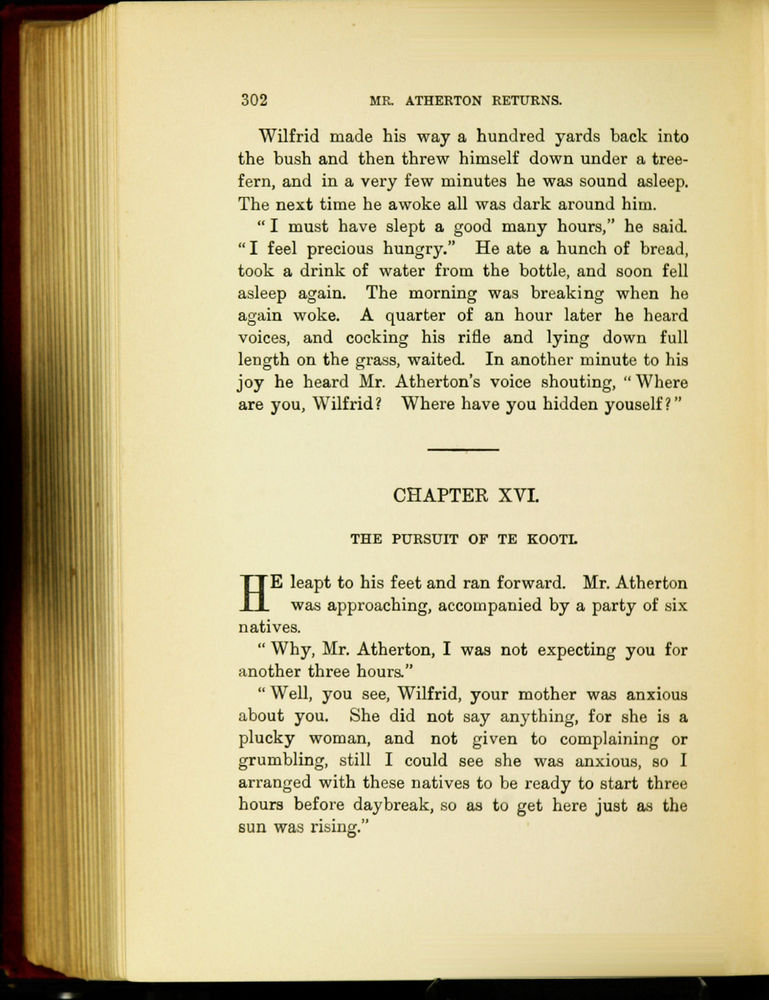 302 MR. ATHERTON RETURNS.

Wilfrid made his way a hundred yards back into the bush and then threw himself down under a tree-fern, and in a very few minutes he was sound asleep. The next time he awoke all was dark around him.

"I must have slept a good many hours," he said. "I feel precious hungry." He ate a hunch of bread, took a drink of water from the bottle, and soon fell asleep again. The morning was breaking when he again woke. A quarter of an hour later he heard voices, and cocking his rifle and lying down full length on the grass, waited. In another minute to his joy he heard Mr. Atherton's voice shouting, "Where are you, Wilfrid? Where have you hidden youself?"

CHAPTER XVI.

THE PURSUIT OF TE KOOTI.

HE leapt to his feet and ran forward. Mr. Atherton was approaching, accompanied by a party of six natives.

"Why, Mr. Atherton, I was not expecting you for another three hours."

"Well, you see, Wilfrid, your mother was anxious about you. She did not say anything, for she is a plucky woman, and not given to complaining or grumbling, still I could see she was anxious, so I arranged with these natives to be ready to start three hours before daybreak, so as to get here just as the sun was rising."